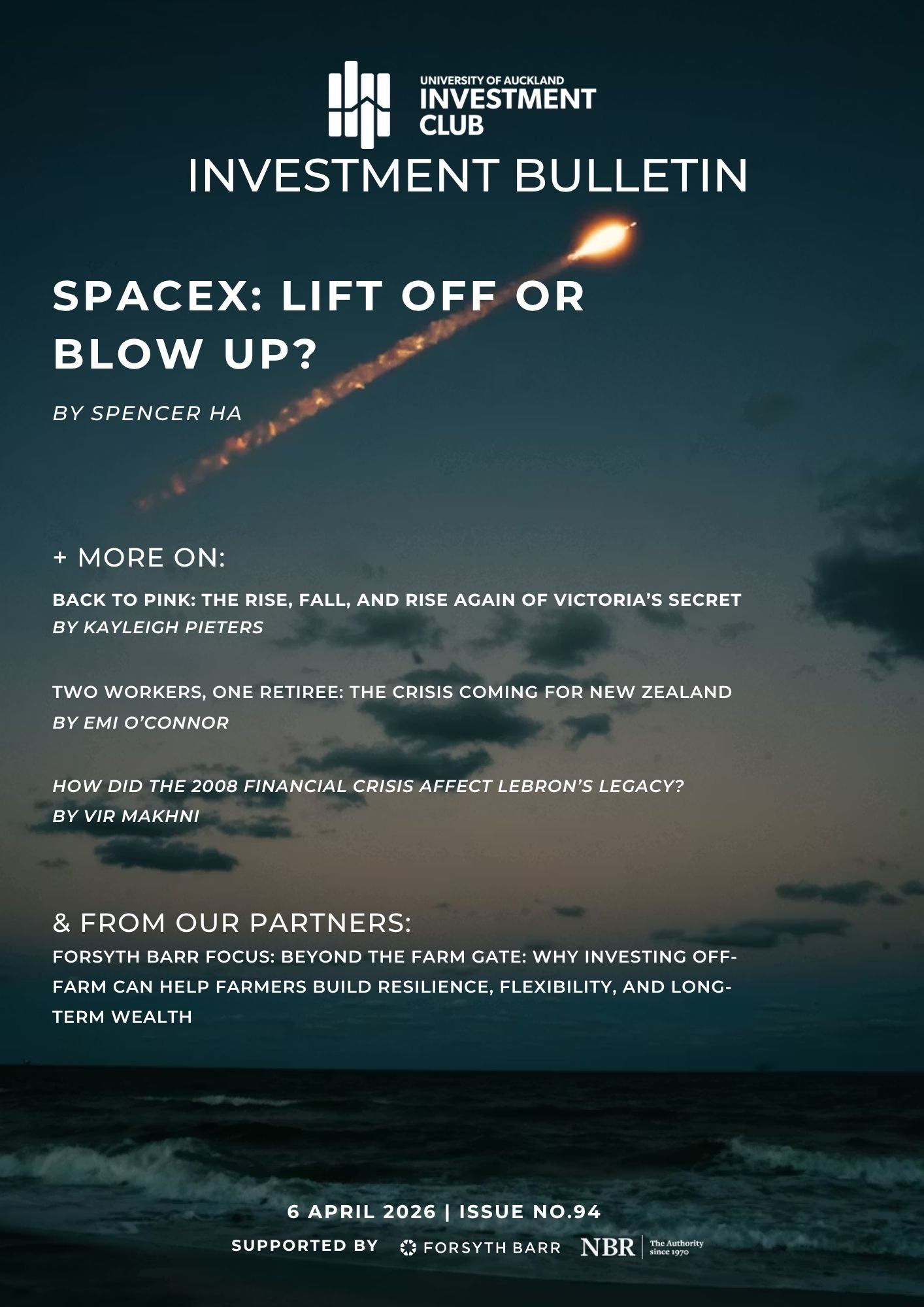 UNIVERSITY OF AUCKLAND
INVESTMENT
CLUB

INVESTMENT BULLETIN

SPACEX: LIFT OFF OR BLOW UP?

BY SPENCER HA

+ MORE ON:

BACK TO PINK: THE RISE, FALL, AND RISE AGAIN OF VICTORIA'S SECRET
BY KAYLEIGH PIETERS

TWO WORKERS, ONE RETIREE: THE CRISIS COMING FOR NEW ZEALAND
BY EMI O'CONNOR

HOW DID THE 2008 FINANCIAL CRISIS AFFECT LEBRON'S LEGACY?
BY VIR MAKHNI

& FROM OUR PARTNERS:
FORSYTH BARR FOCUS: BEYOND THE FARM GATE: WHY INVESTING OFF-FARM CAN HELP FARMERS BUILD RESILIENCE, FLEXIBILITY, AND LONG-TERM WEALTH

6 APRIL 2026 | ISSUE NO.94

SUPPORTED BY FORSYTH BARR NBR The Authority since 1970